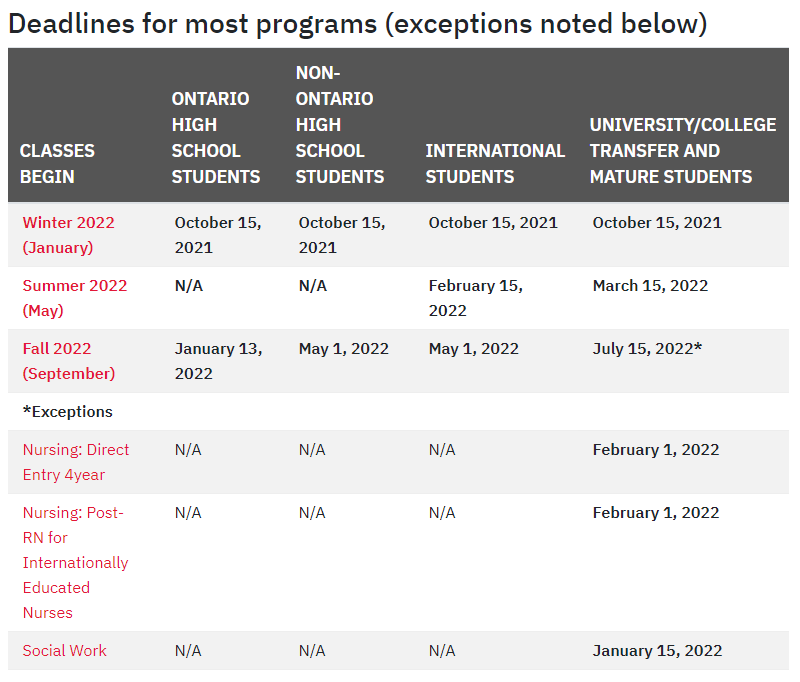 Deadlines for most programs (exceptions noted below)

| CLASSES BEGIN | ONTARIO HIGH SCHOOL STUDENTS | NON-ONTARIO HIGH SCHOOL STUDENTS | INTERNATIONAL STUDENTS | UNIVERSITY/COLLEGE TRANSFER AND MATURE STUDENTS |
|---|---|---|---|---|
| Winter 2022 (January) | October 15, 2021 | October 15, 2021 | October 15, 2021 | October 15, 2021 |
| Summer 2022 (May) | N/A | N/A | February 15, 2022 | March 15, 2022 |
| Fall 2022 (September) | January 13, 2022 | May 1, 2022 | May 1, 2022 | July 15, 2022* |
| *Exceptions | | | | |
| Nursing: Direct Entry 4year | N/A | N/A | N/A | February 1, 2022 |
| Nursing: Post-RN for Internationally Educated Nurses | N/A | N/A | N/A | February 1, 2022 |
| Social Work | N/A | N/A | N/A | January 15, 2022 |